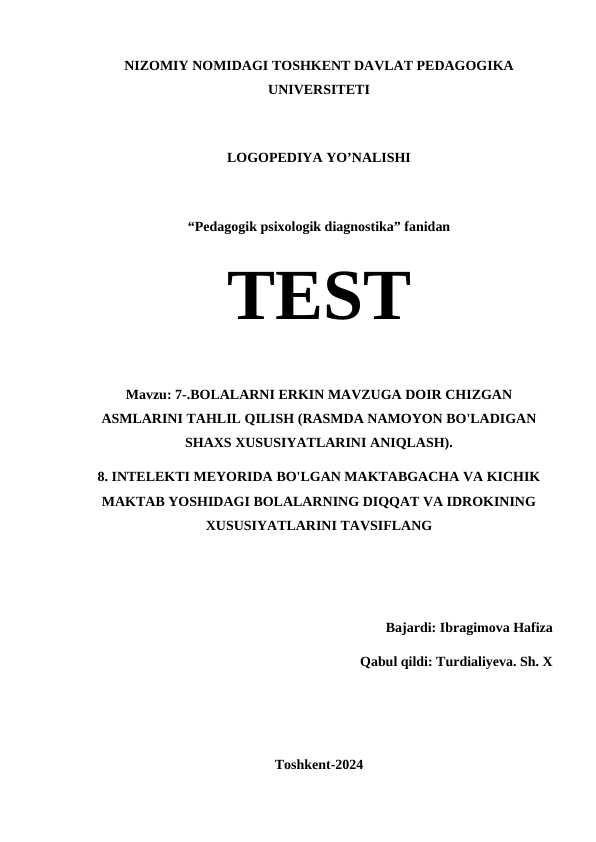 NIZOMIY NOMIDAGI TOSHKENT DAVLAT PEDAGOGIKA UNIVERSITETI

LOGOPEDIYA YO’NALISHI

“Pedagogik psixologik diagnostika” fanidan

TEST

Mavzu: 7-.BOLALARNI ERKIN MAVZUGA DOIR CHIZGAN ASMLARINI TAHLIL QILISH (RASMDA NAMOYON BO'LADIGAN SHAXS XUSUSIYATLARINI ANIQLASH).

8. INTELEKTI MEYORIDA BO'LGAN MAKTABGACHA VA KICHIK MAKTAB YOSHIDAGI BOLALARNING DIQQAT VA IDROKINING XUSUSIYATLARINI TAVSIFLANG

Bajardi: Ibragimova Hafiza

Qabul qildi: Turdialiyeva. Sh. X

Toshkent-2024